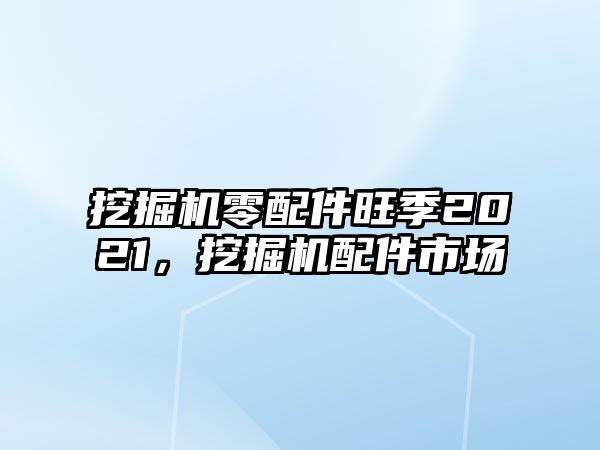 挖掘机零配件旺季2021，挖掘机配件市场